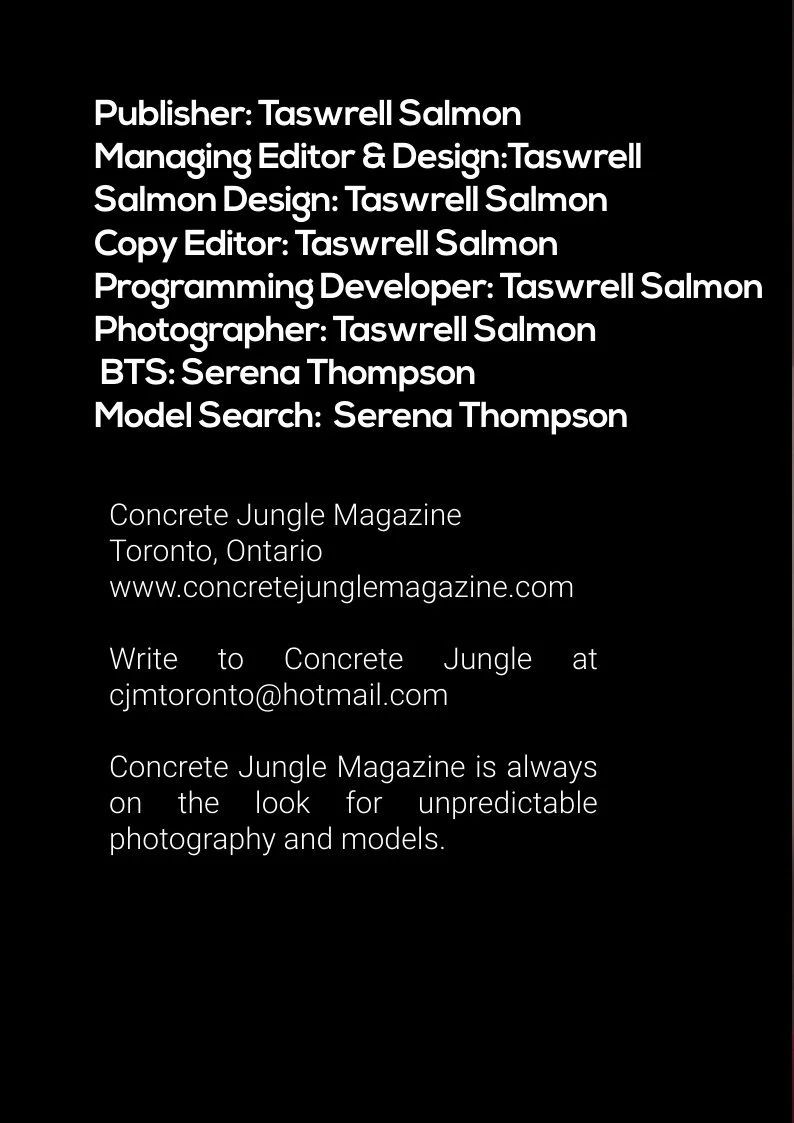 Publisher: Taswrell Salmon
Managing Editor & Design:Taswrell Salmon Design: Taswrell Salmon
Copy Editor: Taswrell Salmon
Programming Developer: Taswrell Salmon
Photographer: Taswrell Salmon
BTS: Serena Thompson
Model Search: Serena Thompson

Concrete Jungle Magazine
Toronto, Ontario
www.concretejunglemagazine.com

Write to Concrete Jungle at cjmtoronto@hotmail.com

Concrete Jungle Magazine is always on the look for unpredictable photography and models.